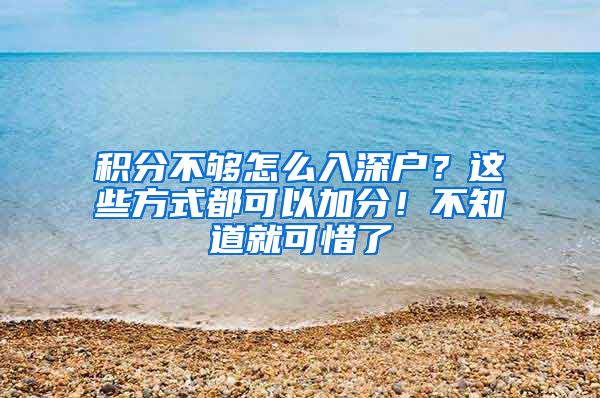 积分不够怎么入深户？这些方式都可以加分！不知道就可惜了